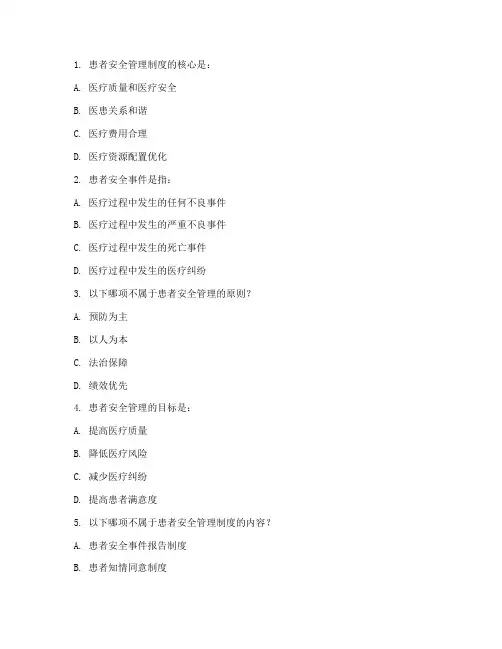 1. 患者安全管理制度的核心是：

A. 医疗质量和医疗安全

B. 医患关系和谐

C. 医疗费用合理

D. 医疗资源配置优化

2. 患者安全事件是指：

A. 医疗过程中发生的任何不良事件

B. 医疗过程中发生的严重不良事件

C. 医疗过程中发生的死亡事件

D. 医疗过程中发生的医疗纠纷

3. 以下哪项不属于患者安全管理的原则？

A. 预防为主

B. 以人为本

C. 法治保障

D. 绩效优先

4. 患者安全管理的目标是：

A. 提高医疗质量

B. 降低医疗风险

C. 减少医疗纠纷

D. 提高患者满意度

5. 以下哪项不属于患者安全管理制度的内容？

A. 患者安全事件报告制度

B. 患者知情同意制度